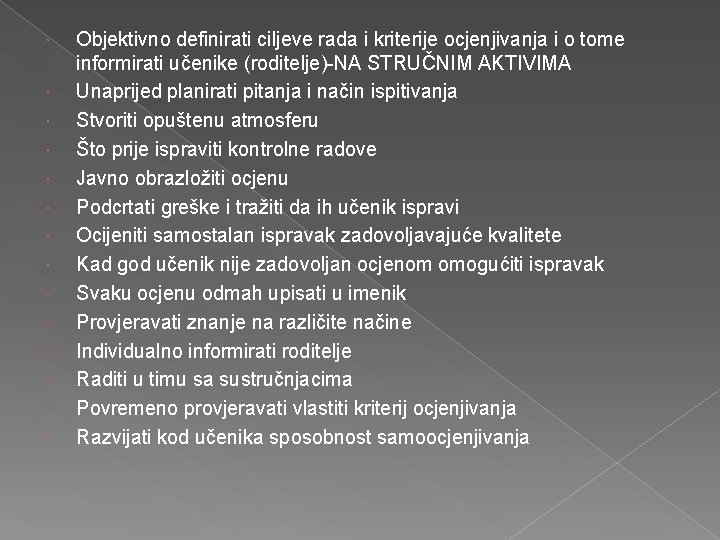 Objektivno definirati ciljeve rada i kriterije ocjenjivanja i o tome informirati učenike (roditelje)-NA STRUČNIM AKTIVIMA
Unaprijed planirati pitanja i način ispitivanja
Stvoriti opuštenu atmosferu
Što prije ispraviti kontrolne radove
Javno obrazložiti ocjenu
Podcrtati greške i tražiti da ih učenik ispravi
Ocijeniti samostalan ispravak zadovoljavajuće kvalitete
Kad god učenik nije zadovoljan ocjenom omogućiti ispravak
Svaku ocjenu odmah upisati u imenik
Provjeravati znanje na različite načine
Individualno informirati roditelje
Raditi u timu sa sustručnjacima
Povremeno provjeravati vlastiti kriterij ocjenjivanja
Razvijati kod učenika sposobnost samoocjenjivanja